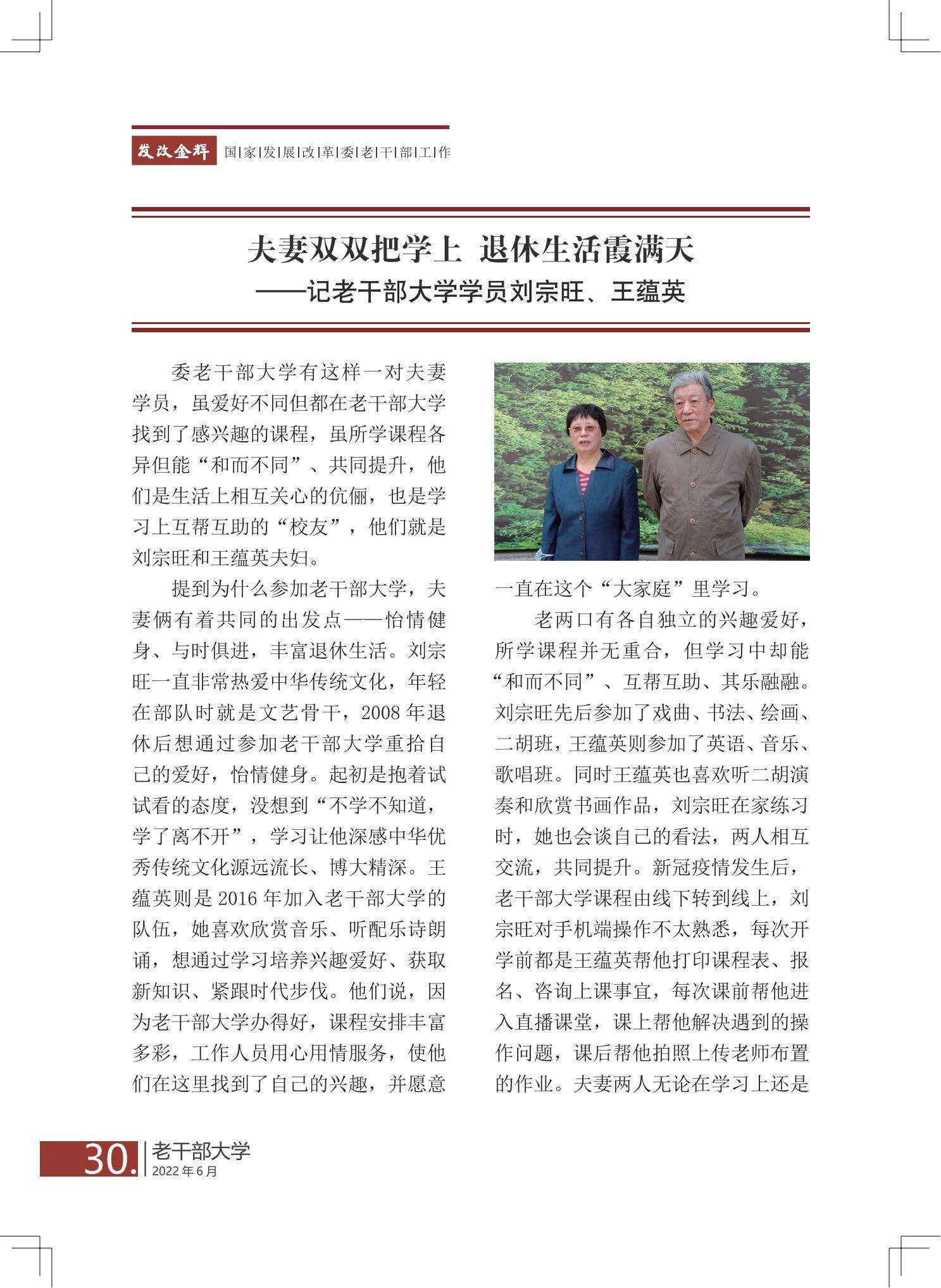 发改金辉 国|家|发|展|改|革|委|老|干|部|工|作

夫妻双双把学上 退休生活霞满天
——记老干部大学学员刘宗旺、王蕴英

委老干部大学有这样一对夫妻学员，虽爱好不同但都在老干部大学找到了感兴趣的课程，虽所学课程各异但能“和而不同”、共同提升，他们是生活上相互关心的伉俪，也是学习上互帮互助的“校友”，他们就是刘宗旺和王蕴英夫妇。

提到为什么参加老干部大学，夫妻俩有着共同的出发点——怡情健身、与时俱进，丰富退休生活。刘宗旺一直非常热爱中华传统文化，年轻在部队时就是文艺骨干，2008年退休后想通过参加老干部大学重拾自己的爱好，怡情健身。起初是抱着试试看的态度，没想到“不学不知道，学了离不开”，学习让他深感中华优秀传统文化源远流长、博大精深。王蕴英则是2016年加入老干部大学的队伍，她喜欢欣赏音乐、听配乐诗朗诵，想通过学习培养兴趣爱好、获取新知识、紧跟时代步伐。他们说，因为老干部大学办得好，课程安排丰富多彩，工作人员用心用情服务，使他们在这里找到了自己的兴趣，并愿意一直在这个“大家庭”里学习。

老两口有各自独立的兴趣爱好，所学课程并无重合，但学习中却能“和而不同”、互帮互助、其乐融融。刘宗旺先后参加了戏曲、书法、绘画、二胡班，王蕴英则参加了英语、音乐、歌唱班。同时王蕴英也喜欢听二胡演奏和欣赏书画作品，刘宗旺在家练习时，她也会谈自己的看法，两人相互交流，共同提升。新冠疫情发生后，老干部大学课程由线下转到线上，刘宗旺对手机端操作不太熟悉，每次开学前都是王蕴英帮他打印课程表、报名、咨询上课事宜，每次课前帮他进入直播课堂，课上帮他解决遇到的操作问题，课后帮他拍照上传老师布置的作业。夫妻两人无论在学习上还是

30. 老干部大学
2022年6月